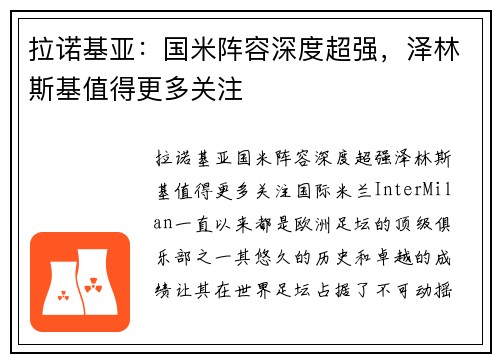 拉诺基亚：国米阵容深度超强，泽林斯基值得更多关注

拉诺基亚国米阵容深度超强泽林斯基值得更多关注国际米兰InterMilan一直以来都是欧洲足坛的顶级俱乐部之一其悠久的历史和卓越的成绩让其在世界足坛占据了不可动摇